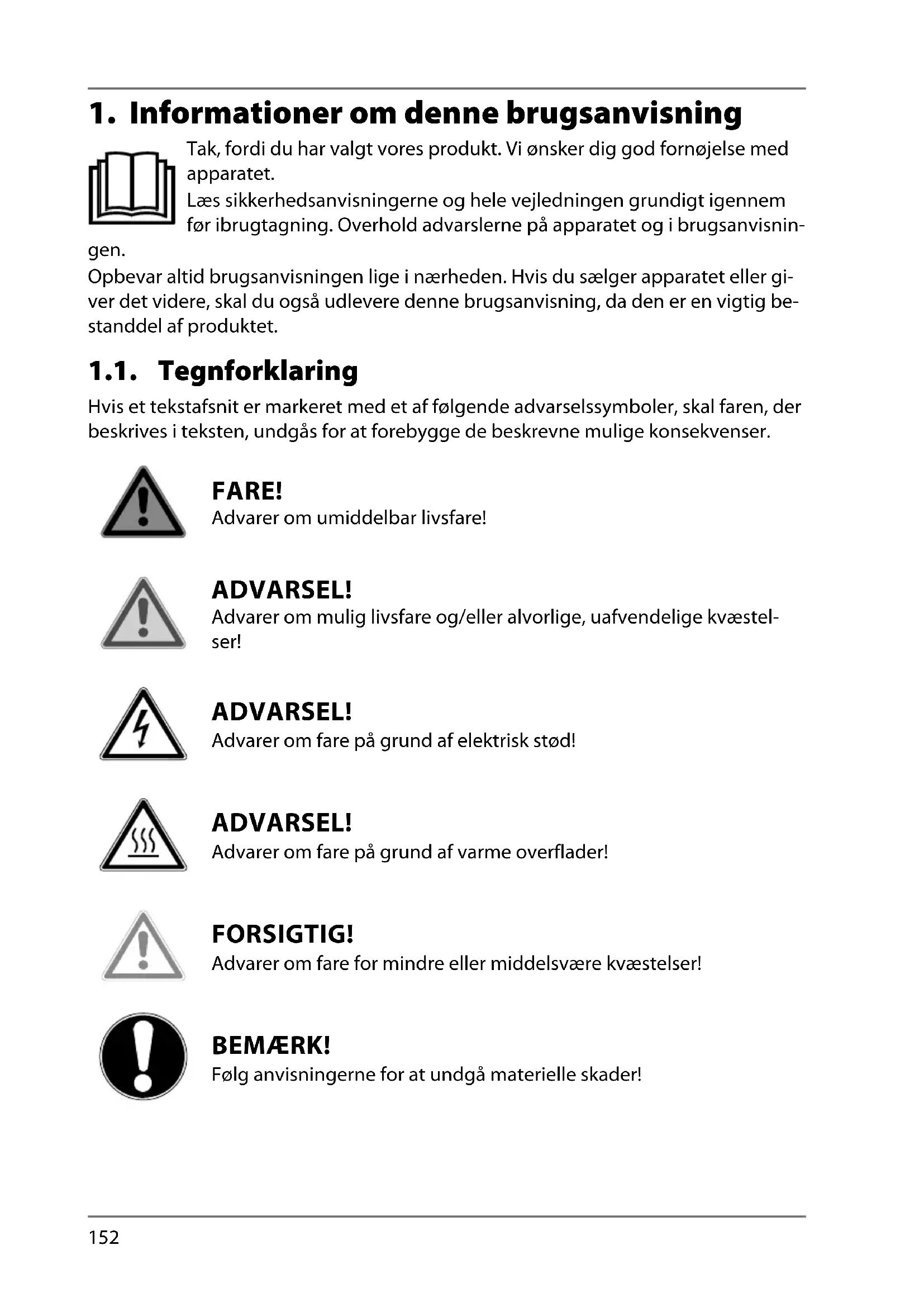 1. Informationer om denne brugsanvisning

Tak, fordi du har valgt vores produkt. Vi ønsker dig god fornøjelse med apparatet.
Læs sikkerhedsanvisningerne og hele vejledningen grundigt igennem før ibrugtagning. Overhold advarslerne på apparatet og i brugsanvisningen.
Opbevar altid brugsanvisningen lige i nærheden. Hvis du sælger apparatet eller giver det videre, skal du også udlevere denne brugsanvisning, da den er en vigtig bestanddel af produktet.

1.1. Tegnforklaring

Hvis et tekstafsnit er markeret med et af følgende advarselssymboler, skal faren, der beskrives i teksten, undgås for at forebygge de beskrevne mulige konsekvenser.

FARE!
Advarer om umiddelbar livsfare!

ADVARSEL!
Advarer om mulig livsfare og/eller alvorlige, uafvendelige kvæstelser!

ADVARSEL!
Advarer om fare på grund af elektrisk stød!

ADVARSEL!
Advarer om fare på grund af varme overflader!

FORSIGTIG!
Advarer om fare for mindre eller middelsvære kvæstelser!

BEMÆRK!
Følg anvisningerne for at undgå materielle skader!

152